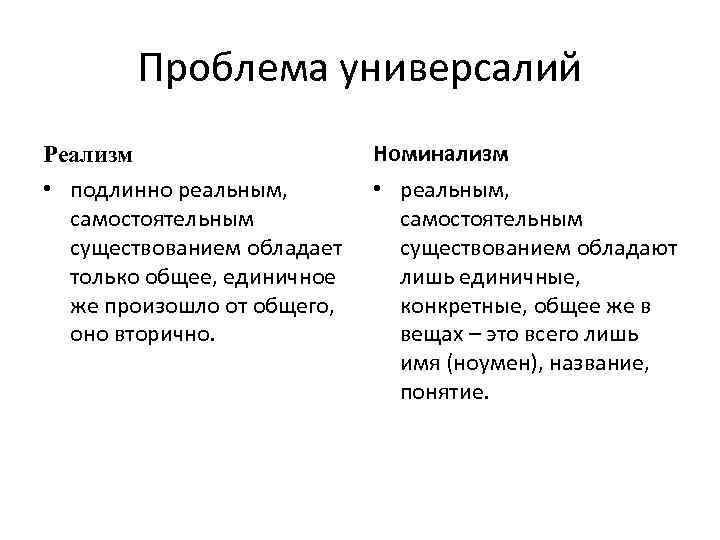 Проблема универсалий

Реализм

• подлинно реальным, самостоятельным существованием обладает только общее, единичное же произошло от общего, оно вторично.

Номинализм

• реальным, самостоятельным существованием обладают лишь единичные, конкретные, общее же в вещах – это всего лишь имя (ноумен), название, понятие.